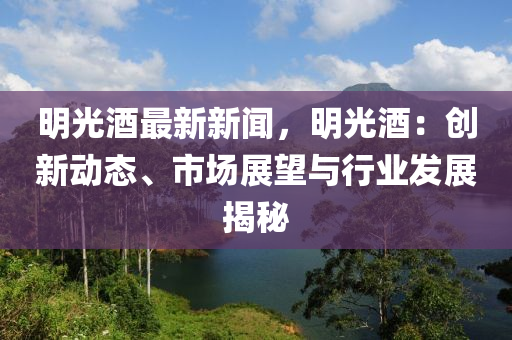 明光酒最新新闻，明光酒：创新动态、市场展望与行业发展揭秘